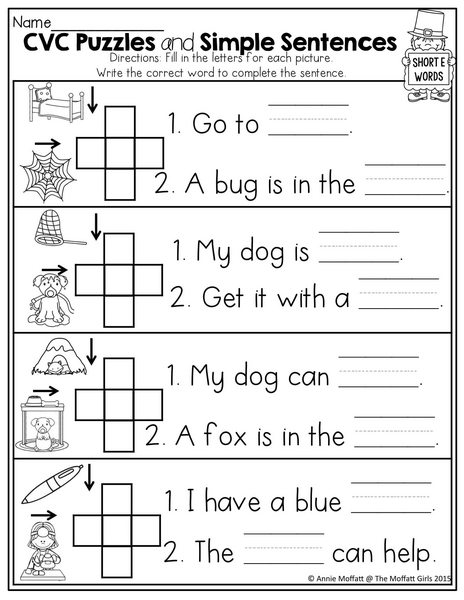 Name____

CVC Puzzles and Simple Sentences

Directions: Fill in the letters for each picture. Write the correct word to complete the sentence.

SHORT E WORDS

1. Go to ____.

2. A bug is in the ____.

1. My dog is ____.

2. Get it with a ____.

1. My dog can ____.

2. A fox is in the ____.

1. I have a blue ____.

2. The ____ can help.

© Annie Moffatt @ The Moffatt Girls 2015